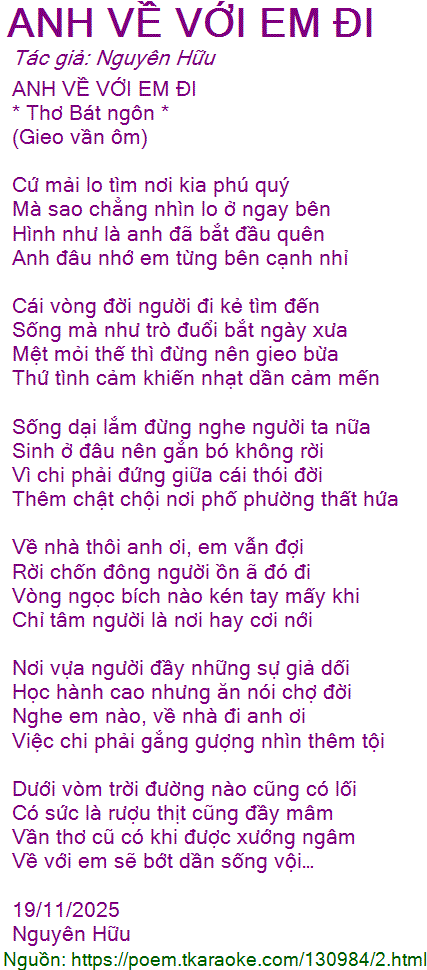 ANH VỀ VỚI EM ĐI

Tác giả: Nguyên Hữu

ANH VỀ VỚI EM ĐI
* Thơ Bát ngôn *
(Gieo vần ôm)

Cứ mải lo tìm nơi kia phú quý
Mà sao chẳng nhìn lo ở ngay bên
Hình như là anh đã bắt đầu quên
Anh đâu nhớ em từng bên cạnh nhỉ

Cái vòng đời người đi kẻ tìm đến
Sống mà như trò đuổi bắt ngày xưa
Mệt mỏi thế thì đừng nên gieo bừa
Thứ tình cảm khiến nhạt dần cảm mến

Sống dại lắm đừng nghe người ta nữa
Sinh ở đâu nên gắn bó không rời
Vì chi phải đứng giữa cái thói đời
Thêm chật chội nơi phố phường thất hứa

Về nhà thôi anh ơi, em vẫn đợi
Rời chốn đông người ồn ã đó đi
Vòng ngọc bích nào kén tay mấy khi
Chỉ tâm người là nơi hay cơi nới

Nơi vựa người đầy những sự giả dối
Học hành cao nhưng ăn nói chợ đời
Nghe em nào, về nhà đi anh ơi
Việc chi phải gắng gượng nhìn thêm tội

Dưới vòm trời đường nào cũng có lối
Có sức là rượu thịt cũng đầy mâm
Vần thơ cũ có khi được xướng ngâm
Về với em sẽ bớt dần sống vội...

19/11/2025
Nguyên Hữu

Nguồn: https://poem.tkaraoke.com/130984/2.html